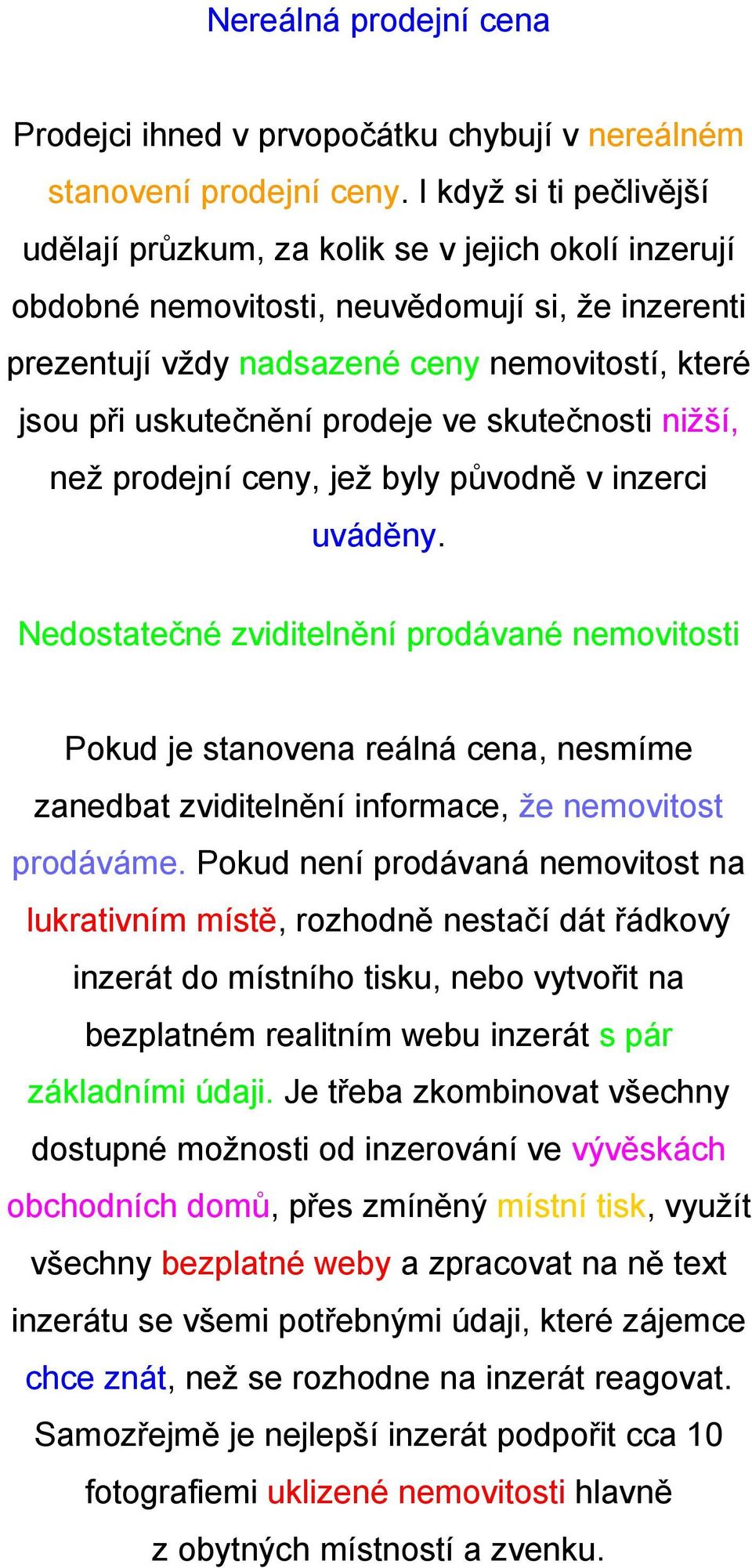 Nereálná prodejní cena

Prodejci ihned v prvopočátku chybují v nereálném stanovení prodejní ceny. I když si ti pečlivější udělají průzkum, za kolik se v jejich okolí inzerují obdobné nemovitosti, neuvědomují si, že inzerenti prezentují vždy nadsazené ceny nemovitostí, které jsou při uskutečnění prodeje ve skutečnosti nižší, než prodejní ceny, jež byly původně v inzerci uváděny.

Nedostatečné zviditelnění prodávané nemovitosti

Pokud je stanovena reálná cena, nesmíme zanedbat zviditelnění informace, že nemovitost prodáváme. Pokud není prodávaná nemovitost na lukrativním místě, rozhodně nestačí dát řádkový inzerát do místního tisku, nebo vytvořit na bezplatném realitním webu inzerát s pár základními údaji. Je třeba zkombinovat všechny dostupné možnosti od inzerování ve vývěskách obchodních domů, přes zmíněný místní tisk, využít všechny bezplatné weby a zpracovat na ně text inzerátu se všemi potřebnými údaji, které zájemce chce znát, než se rozhodne na inzerát reagovat. Samozřejmě je nejlepší inzerát podpořit cca 10 fotografiemi uklizené nemovitosti hlavně z obytných místností a zvenku.